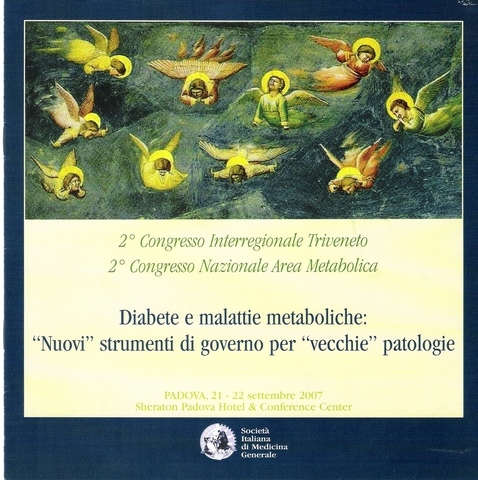 2° Congresso Interregionale Triveneto
2° Congresso Nazionale Area Metabolica

Diabete e malattie metaboliche:
"Nuovi" strumenti di governo per "vecchie" patologie

PADOVA, 21 - 22 settembre 2007
Sheraton Padova Hotel & Conference Center

Società Italiana di Medicina Generale